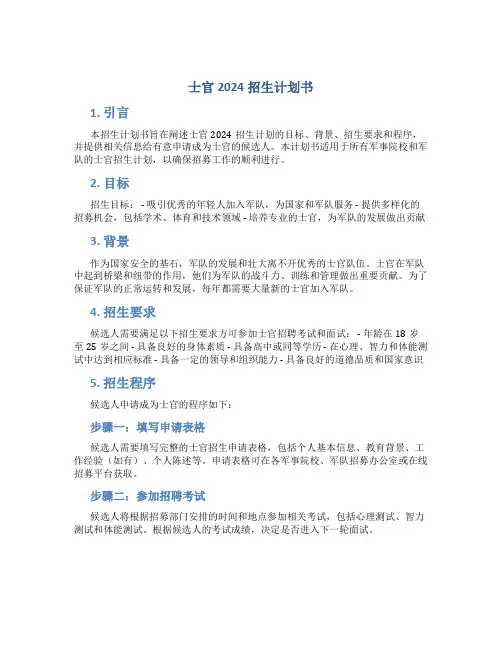 士官 2024 招生计划书

1. 引言

本招生计划书旨在阐述士官 2024 招生计划的目标、背景、招生要求和程序，并提供相关信息给有意申请成为士官的候选人。本计划书适用于所有军事院校和军队的士官招生计划，以确保招募工作的顺利进行。

2. 目标

招生目标： - 吸引优秀的年轻人加入军队，为国家和军队服务 - 提供多样化的招募机会，包括学术、体育和技术领域 - 培养专业的士官，为军队的发展做出贡献

3. 背景

作为国家安全的基石，军队的发展和壮大离不开优秀的士官队伍。士官在军队中起到桥梁和纽带的作用，他们为军队的战斗力、训练和管理做出重要贡献。为了保证军队的正常运转和发展，每年都需要大量新的士官加入军队。

4. 招生要求

候选人需要满足以下招生要求方可参加士官招聘考试和面试： - 年龄在 18 岁至 25 岁之间 - 具备良好的身体素质 - 具备高中或同等学历 - 在心理、智力和体能测试中达到相应标准 - 具备一定的领导和组织能力 - 具备良好的道德品质和国家意识

5. 招生程序

候选人申请成为士官的程序如下：

步骤一：填写申请表格

候选人需要填写完整的士官招生申请表格，包括个人基本信息、教育背景、工作经验（如有）、个人陈述等。申请表格可在各军事院校、军队招募办公室或在线招募平台获取。

步骤二：参加招聘考试

候选人将根据招募部门安排的时间和地点参加相关考试，包括心理测试、智力测试和体能测试。根据候选人的考试成绩，决定是否进入下一轮面试。